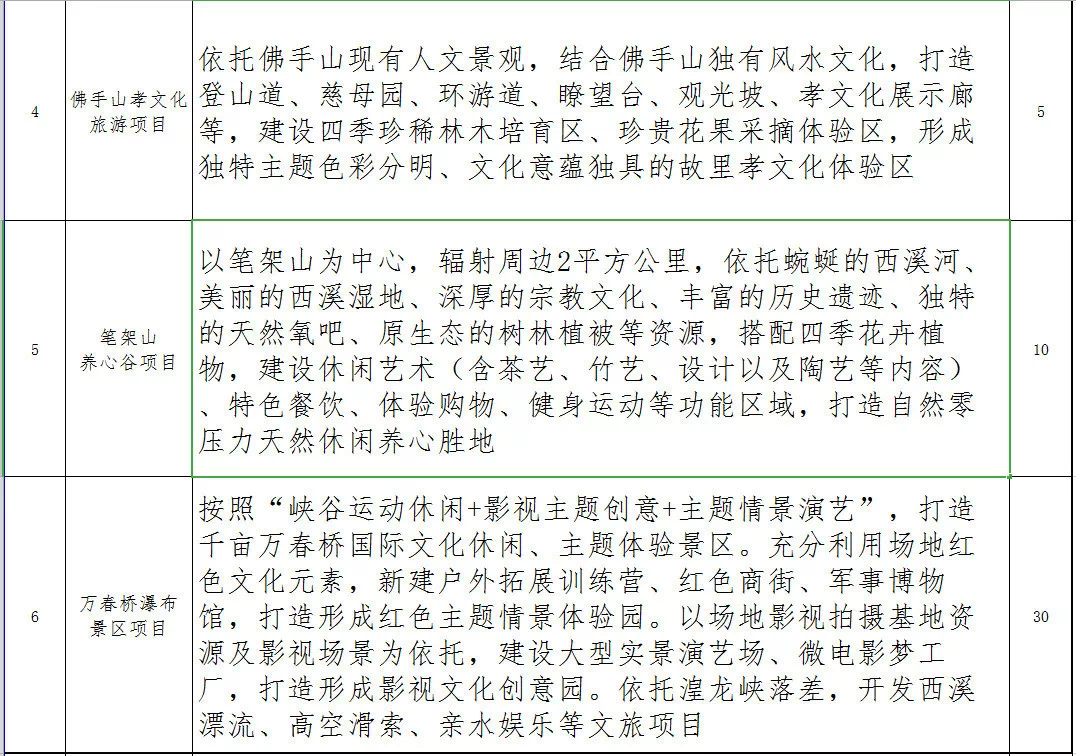 | 4 | 佛手山孝文化旅游项目 | 依托佛手山现有人文景观，结合佛手山独有风水文化，打造登山道、慈母园、环游道、瞭望台、观光坡、孝文化展示廊等，建设四季珍稀林木培育区、珍贵花果采摘体验区，形成独特主题色彩分明、文化意蕴独具的故里孝文化体验区 | 5 |
|---|---|---|---|
| 5 | 笔架山养心谷项目 | 以笔架山为中心，辐射周边2平方公里，依托蜿蜒的西溪河、美丽的西溪湿地、深厚的宗教文化、丰富的历史遗迹、独特的天然氧吧、原生态的树林植被等资源，搭配四季花卉植物，建设休闲艺术（含茶艺、竹艺、设计以及陶艺等内容）、特色餐饮、体验购物、健身运动等功能区域，打造自然零压力天然休闲养心胜地 | 10 |
| 6 | 万春桥瀑布景区项目 | 按照“峡谷运动休闲+影视主题创意+主题情景演艺”，打造千亩万春桥国际文化休闲、主题体验景区。充分利用场地红色文化元素，新建户外拓展训练营、红色商街、军事博物馆，打造形成红色主题情景体验园。以场地影视拍摄基地资源及影视场景为依托，建设大型实景演艺场、微电影梦工厂，打造形成影视文化创意园。依托湟龙峡落差，开发西溪漂流、高空滑索、亲水娱乐等文旅项目 | 30 |